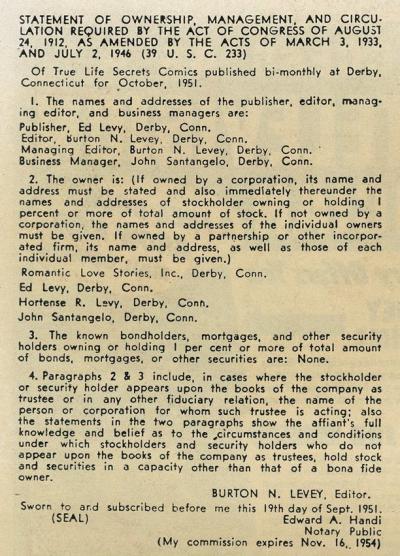 STATEMENT OF OWNERSHIP, MANAGEMENT, AND CIRCULATION REQUIRED BY THE ACT OF CONGRESS OF AUGUST 24, 1912, AS AMENDED BY THE ACTS OF MARCH 3, 1933, AND JULY 2, 1946 (39 U. S. C. 233)

Of True Life Secrets Comics published bi-monthly at Derby, Connecticut for October, 1951.

1. The names and addresses of the publisher, editor, managing editor, and business managers are:
Publisher, Ed Levy, Derby, Conn.
Editor, Burton N. Levey, Derby, Conn.
Managing Editor, Burton N. Levey, Derby, Conn.
Business Manager, John Santangelo, Derby, Conn.

2. The owner is: (If owned by a corporation, its name and address must be stated and also immediately thereunder the names and addresses of stockholder owning or holding 1 percent or more of total amount of stock. If not owned by a corporation, the names and addresses of the individual owners must be given. If owned by a partnership or other incorporated firm, its name and address, as well as those of each individual member, must be given.)
Romantic Love Stories, Inc., Derby, Conn.
Ed Levy, Derby, Conn.
Hortense R. Levy, Derby, Conn.
John Santangelo, Derby, Conn.

3. The known bondholders, mortgages, and other security holders owning or holding 1 per cent or more of total amount of bonds, mortgages, or other securities are: None.

4. Paragraphs 2 & 3 include, in cases where the stockholder or security holder appears upon the books of the company as trustee or in any other fiduciary relation, the name of the person or corporation for whom such trustee is acting; also the statements in the two paragraphs show the affiant's full knowledge and belief as to the circumstances and conditions under which stockholders and security holders who do not appear upon the books of the company as trustees, hold stock and securities in a capacity other than that of a bona fide owner.

BURTON N. LEVEY, Editor.

Sworn to and subscribed before me this 19th day of Sept. 1951.
(SEAL)
Edward A. Handi
Notary Public
(My commission expires Nov. 16, 1954)